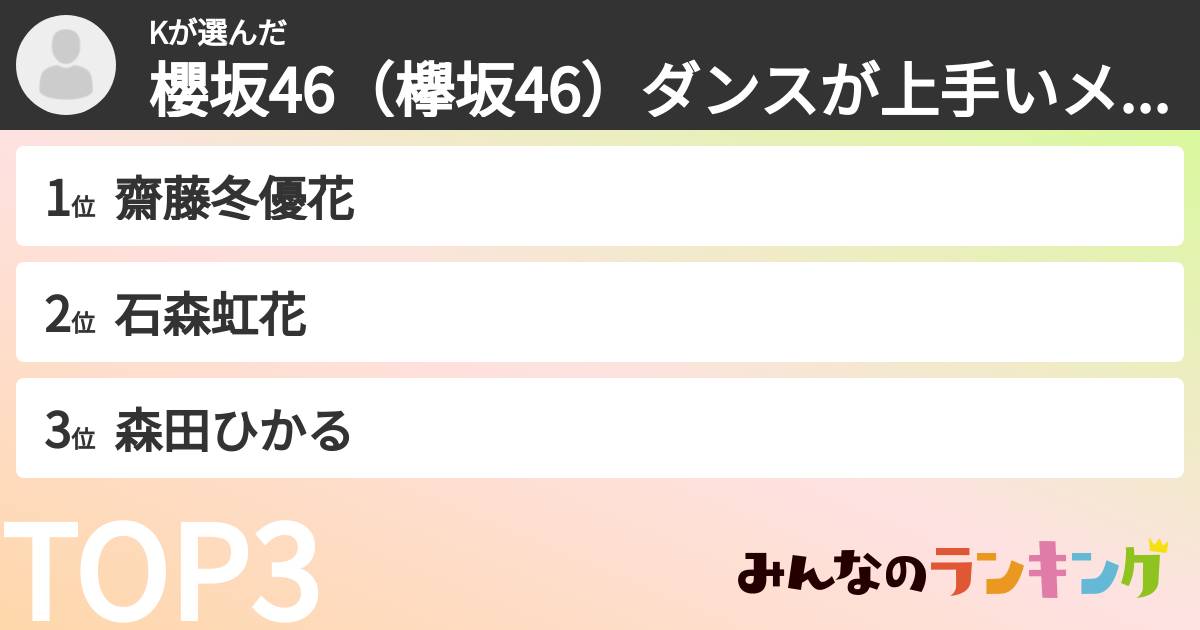 Kが選んだ
櫻坂46（欅坂46）ダンスが上手いメ...

1位 齋藤冬優花

2位 石森虹花

3位 森田ひかる

TOP3

みんなのランキング